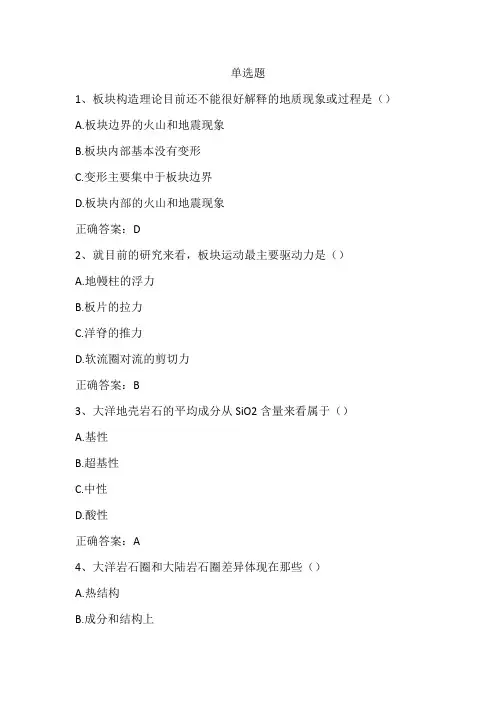 单选题

1、板块构造理论目前还不能很好解释的地质现象或过程是（）

A.板块边界的火山和地震现象

B.板块内部基本没有变形

C.变形主要集中于板块边界

D.板块内部的火山和地震现象

正确答案：D

2、就目前的研究来看，板块运动最主要驱动力是（）

A.地幔柱的浮力

B.板片的拉力

C.洋脊的推力

D.软流圈对流的剪切力

正确答案：B

3、大洋地壳岩石的平均成分从 SiO2 含量来看属于（）

A.基性

B.超基性

C.中性

D.酸性

正确答案：A

4、大洋岩石圈和大陆岩石圈差异体现在那些（）

A.热结构

B.成分和结构上